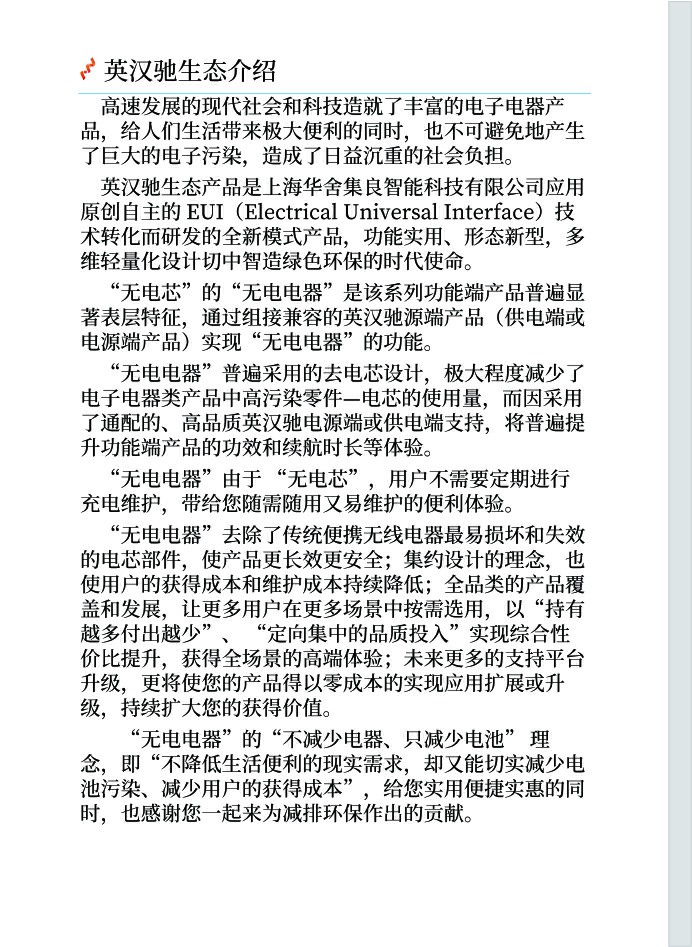 英汉驰生态介绍

高速发展的现代社会和科技造就了丰富的电子电器产品，给人们生活带来极大便利的同时，也不可避免地产生了巨大的电子污染，造成了日益沉重的社会负担。

英汉驰生态产品是上海华舍集良智能科技有限公司应用原创自主的 EUI（Electrical Universal Interface）技术转化而研发的全新模式产品，功能实用、形态新型，多维轻量化设计切中智造绿色环保的时代使命。

“无电芯”的“无电电器”是该系列功能端产品普遍显著表层特征，通过组接兼容的英汉驰源端产品（供电端或电源端产品）实现“无电电器”的功能。

“无电电器”普遍采用的去电芯设计，极大程度减少了电子电器类产品中高污染零件—电芯的使用量，而因采用了通配的、高品质英汉驰电源端或供电端支持，将普遍提升功能端产品的功效和续航时长等体验。

“无电电器”由于“无电芯”，用户不需要定期进行充电维护，带给您随需随用又易维护的便利体验。

“无电电器”去除了传统便携无线电器最易损坏和失效的电芯部件，使产品更长效更安全；集约设计的理念，也使用户的获得成本和维护成本持续降低；全品类的产品覆盖和发展，让更多用户在更多场景中按需选用，以“持有越多付出越少”、“定向集中的品质投入”实现综合性价比提升，获得全场景的高端体验；未来更多的支持平台升级，更将使您的产品得以零成本的实现应用扩展或升级，持续扩大您的获得价值。

“无电电器”的“不减少电器、只减少电池” 理念，即“不降低生活便利的现实需求，却又能切实减少电池污染、减少用户的获得成本”，给您实用便捷实惠的同时，也感谢您一起来为减排环保作出的贡献。